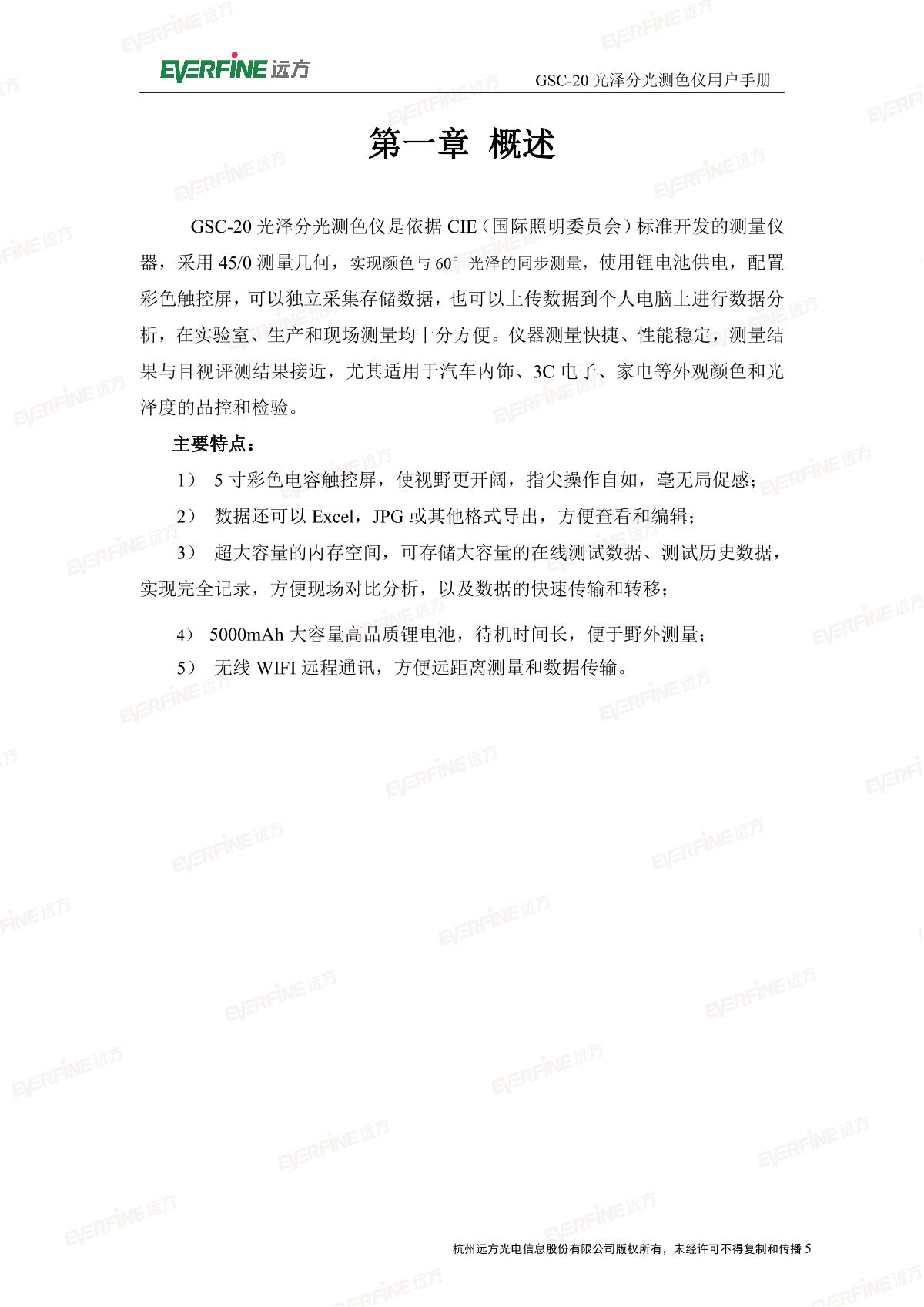 EVERFINE 远方

GSC-20 光泽分光测色仪用户手册

第一章 概述

GSC-20 光泽分光测色仪是依据 CIE（国际照明委员会）标准开发的测量仪器，采用 45/0 测量几何，实现颜色与 60° 光泽的同步测量，使用锂电池供电，配置彩色触控屏，可以独立采集存储数据，也可以上传数据到个人电脑上进行数据分析，在实验室、生产和现场测量均十分方便。仪器测量快捷、性能稳定，测量结果与目视评测结果接近，尤其适用于汽车内饰、3C 电子、家电等外观颜色和光泽度的品控和检验。

主要特点：

1） 5 寸彩色电容触控屏，使视野更开阔，指尖操作自如，毫无局促感；

2） 数据还可以 Excel，JPG 或其他格式导出，方便查看和编辑；

3） 超大容量的内存空间，可存储大容量的在线测试数据、测试历史数据，实现完全记录，方便现场对比分析，以及数据的快速传输和转移；

4） 5000mAh 大容量高品质锂电池，待机时间长，便于野外测量；

5） 无线 WIFI 远程通讯，方便远距离测量和数据传输。

杭州远方光电信息股份有限公司版权所有，未经许可不得复制和传播 5